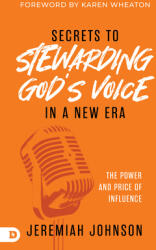 FOREWORD BY KAREN WHEATON

SECRETS TO
STEWARDING
GOD'S VOICE
IN A NEW ERA

THE POWER
AND PRICE OF
INFLUENCE

D

JEREMIAH JOHNSON